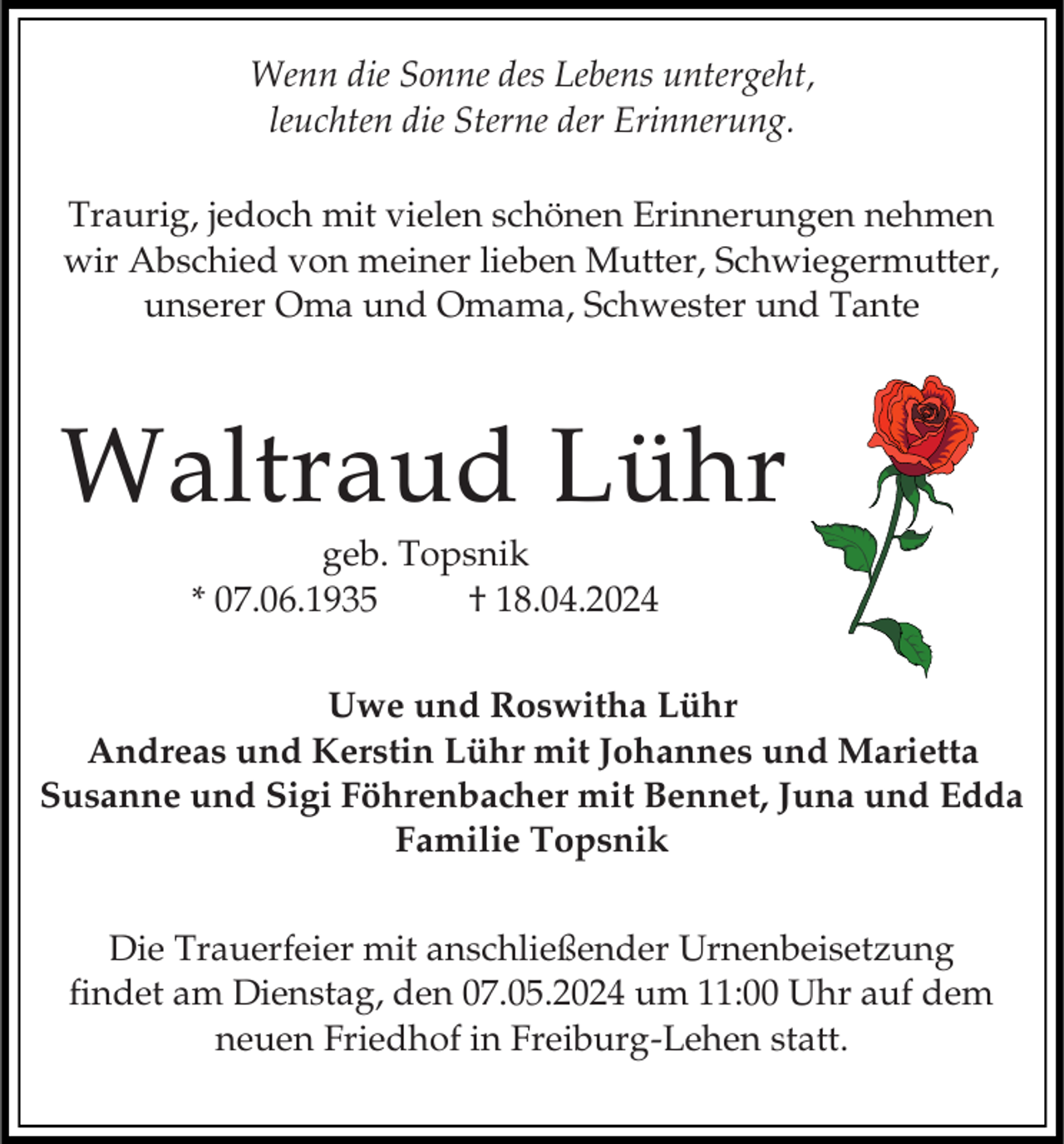 Wenn die Sonne des Lebens untergeht,
leuchten die Sterne der Erinnerung.

Traurig, jedoch mit vielen schönen Erinnerungen nehmen wir Abschied von meiner lieben Mutter, Schwiegermutter, unserer Oma und Omama, Schwester und Tante

Waltraud Lühr

geb. Topsnik
* 07.06.1935 † 18.04.2024

Uwe und Roswitha Lühr
Andreas und Kerstin Lühr mit Johannes und Marietta
Susanne und Sigi Föhrenbacher mit Bennet, Juna und Edda
Familie Topsnik

Die Trauerfeier mit anschließender Urnenbeisetzung findet am Dienstag, den 07.05.2024 um 11:00 Uhr auf dem neuen Friedhof in Freiburg-Lehen statt.